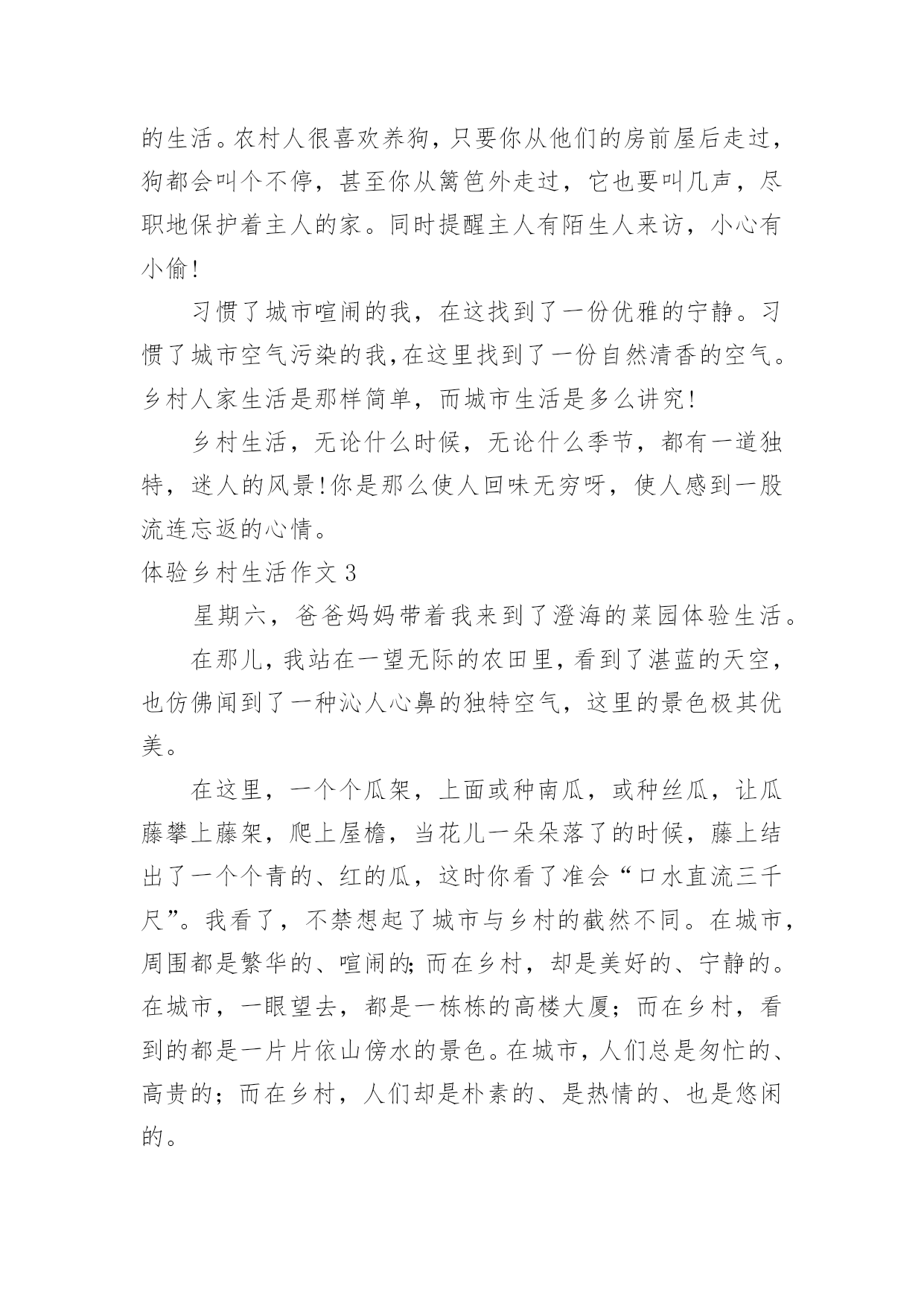 的生活。农村人很喜欢养狗，只要你从他们的房前屋后走过，狗都会叫个不停，甚至你从篱笆外走过，它也要叫几声，尽职地保护着主人的家。同时提醒主人有陌生人来访，小心有小偷!

习惯了城市喧闹的我，在这找到了一份优雅的宁静。习惯了城市空气污染的我,在这里找到了一份自然清香的空气。乡村人家生活是那样简单，而城市生活是多么讲究!

乡村生活，无论什么时候，无论什么季节，都有一道独特，迷人的风景!你是那么使人回味无穷呀，使人感到一股流连忘返的心情。

体验乡村生活作文 3

星期六，爸爸妈妈带着我来到了澄海的菜园体验生活。

在那儿，我站在一望无际的农田里，看到了湛蓝的天空，也仿佛闻到了一种沁人心鼻的独特空气，这里的景色极其优美。

在这里，一个个瓜架，上面或种南瓜，或种丝瓜，让瓜藤攀上藤架，爬上屋檐，当花儿一朵朵落了的时候，藤上结出了一个个青的、红的瓜，这时你看了准会“口水直流三千尺”。我看了，不禁想起了城市与乡村的截然不同。在城市，周围都是繁华的、喧闹的;而在乡村，却是美好的、宁静的。在城市，一眼望去，都是一栋栋的高楼大厦；而在乡村，看到的都是一片片依山傍水的景色。在城市，人们总是匆忙的、高贵的；而在乡村，人们却是朴素的、是热情的、也是悠闲的。